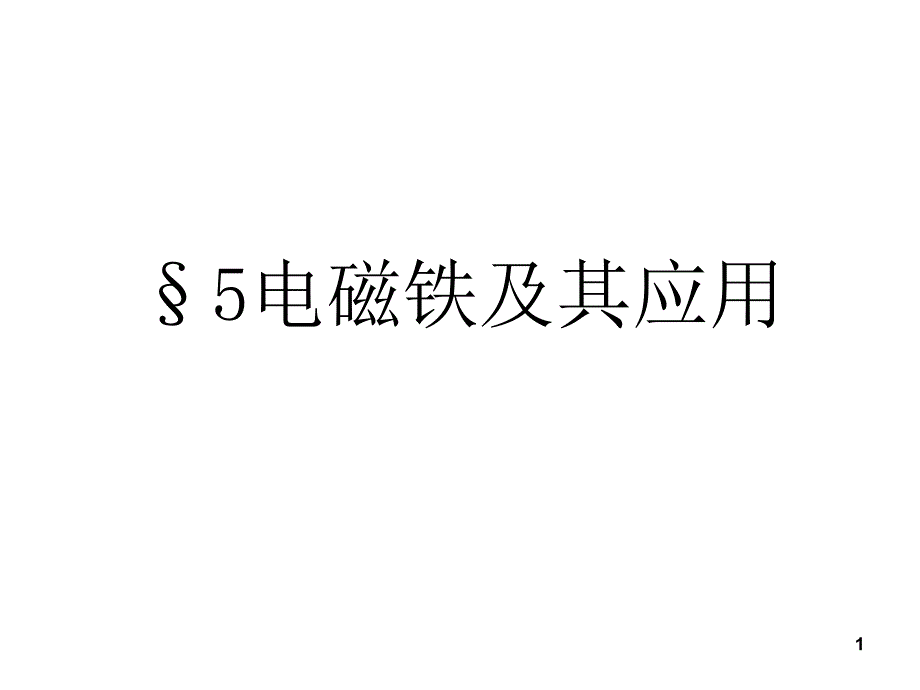 §5电磁铁及其应用

1